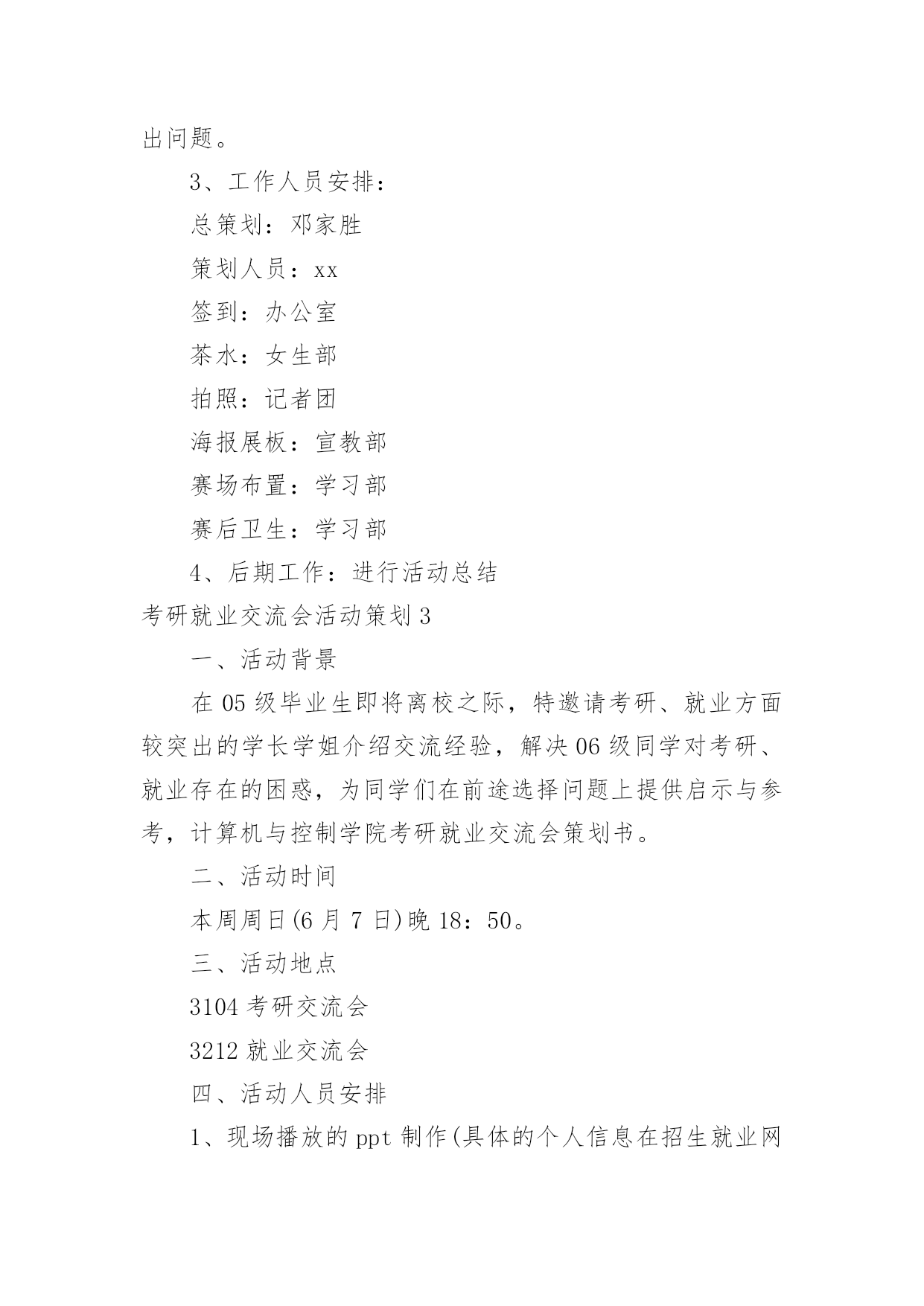 出问题。

3、工作人员安排：

总策划：邓家胜

策划人员：xx

签到：办公室

茶水：女生部

拍照：记者团

海报展板：宣教部

赛场布置：学习部

赛后卫生：学习部

4、后期工作：进行活动总结

考研就业交流会活动策划3

一、活动背景

在05级毕业生即将离校之际，特邀请考研、就业方面较突出的学长学姐介绍交流经验，解决06级同学对考研、就业存在的困惑，为同学们在前途选择问题上提供启示与参考，计算机与控制学院考研就业交流会策划书。

二、活动时间

本周周日(6月7日)晚18：50。

三、活动地点

3104考研交流会

3212就业交流会

四、活动人员安排

1、现场播放的ppt制作(具体的个人信息在招生就业网